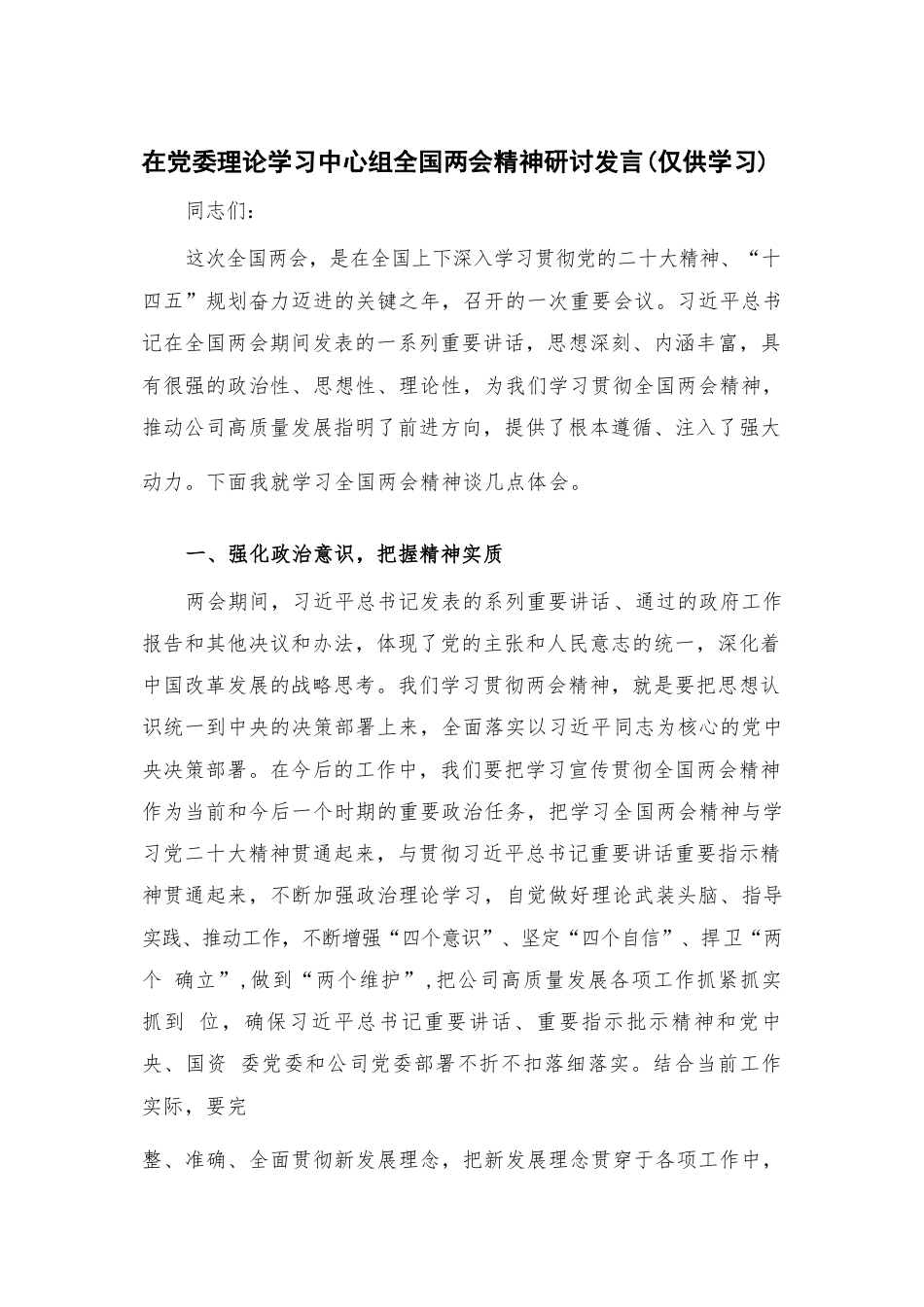 在党委理论学习中心组全国两会精神研讨发言(仅供学习)

同志们:

这次全国两会，是在全国上下深入学习贯彻党的二十大精神、“十四五”规划奋力迈进的关键之年，召开的一次重要会议。习近平总书记在全国两会期间发表的一系列重要讲话，思想深刻、内涵丰富，具有很强的政治性、思想性、理论性，为我们学习贯彻全国两会精神，推动公司高质量发展指明了前进方向，提供了根本遵循、注入了强大动力。下面我就学习全国两会精神谈几点体会。

一、强化政治意识，把握精神实质

两会期间，习近平总书记发表的系列重要讲话、通过的政府工作报告和其他决议和办法，体现了党的主张和人民意志的统一，深化着中国改革发展的战略思考。我们学习贯彻两会精神，就是要把思想认识统一到中央的决策部署上来，全面落实以习近平同志为核心的党中央决策部署。在今后的工作中，我们要把学习宣传贯彻全国两会精神作为当前和今后一个时期的重要政治任务，把学习全国两会精神与学习党二十大精神贯通起来，与贯彻习近平总书记重要讲话重要指示精神贯通起来，不断加强政治理论学习，自觉做好理论武装头脑、指导实践、推动工作，不断增强“四个意识”、坚定“四个自信”、捍卫“两个 确立”,做到“两个维护”,把公司高质量发展各项工作抓紧抓实抓到 位，确保习近平总书记重要讲话、重要指示批示精神和党中央、国资 委党委和公司党委部署不折不扣落细落实。结合当前工作实际，要完

整、准确、全面贯彻新发展理念，把新发展理念贯穿于各项工作中，